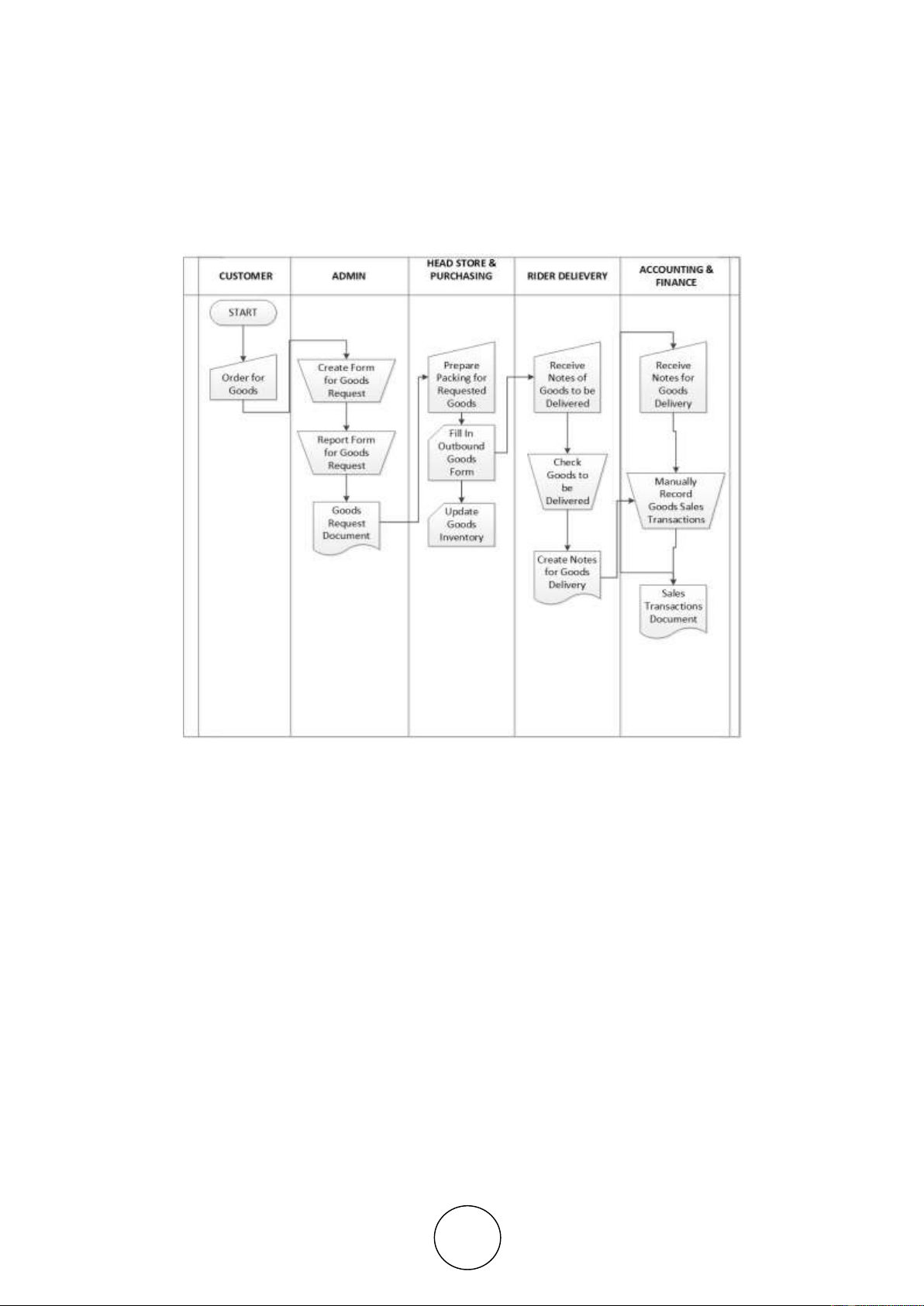 CUSTOMER

ADMIN

HEAD STORE & PURCHASING

RIDER DELIEVERY

ACCOUNTING & FINANCE

START

Order for Goods

Create Form for Goods Request

Report Form for Goods Request

Goods Request Document

Prepare Packing for Requested Goods

Fill In Outbound Goods Form

Update Goods Inventory

Receive Notes of Goods to be Delivered

Check Goods to be Delivered

Create Notes for Goods Delivery

Receive Notes for Goods Delivery

Manually Record Goods Sales Transactions

Sales Transactions Document